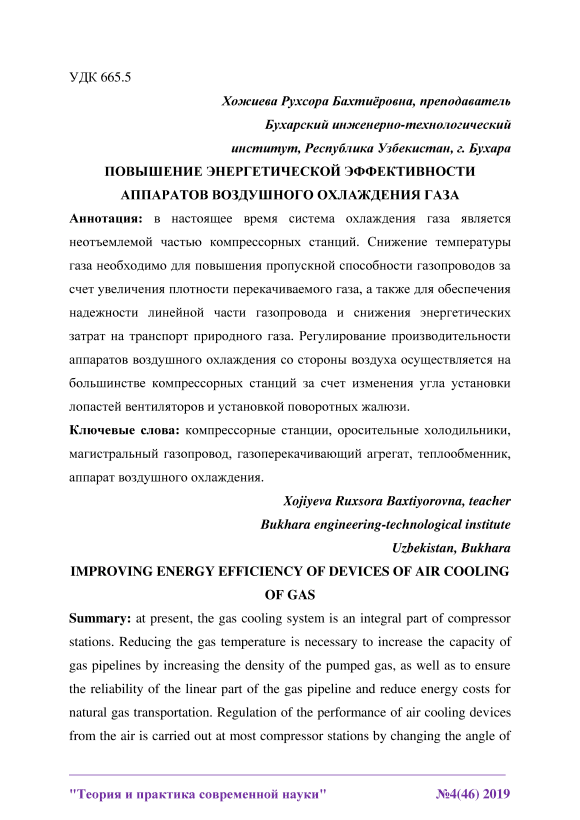 УДК 665.5

Хожиева Рухсора Бахтиёровна, преподаватель

Бухарский инженерно-технологический

институт, Республика Узбекистан, г. Бухара

ПОВЫШЕНИЕ ЭНЕРГЕТИЧЕСКОЙ ЭФФЕКТИВНОСТИ АППАРАТОВ ВОЗДУШНОГО ОХЛАЖДЕНИЯ ГАЗА

Аннотация: в настоящее время система охлаждения газа является неотъемлемой частью компрессорных станций. Снижение температуры газа необходимо для повышения пропускной способности газопроводов за счет увеличения плотности перекачиваемого газа, а также для обеспечения надежности линейной части газопровода и снижения энергетических затрат на транспорт природного газа. Регулирование производительности аппаратов воздушного охлаждения со стороны воздуха осуществляется на большинстве компрессорных станций за счет изменения угла установки лопастей вентиляторов и установкой поворотных жалюзи.

Ключевые слова: компрессорные станции, оросительные холодильники, магистральный газопровод, газоперекачивающий агрегат, теплообменник, аппарат воздушного охлаждения.

Xojiyeva Ruxsora Baxtiyorovna, teacher

Bukhara engineering-technological institute

Uzbekistan, Bukhara

IMPROVING ENERGY EFFICIENCY OF DEVICES OF AIR COOLING OF GAS

Summary: at present, the gas cooling system is an integral part of compressor stations. Reducing the gas temperature is necessary to increase the capacity of gas pipelines by increasing the density of the pumped gas, as well as to ensure the reliability of the linear part of the gas pipeline and reduce energy costs for natural gas transportation. Regulation of the performance of air cooling devices from the air is carried out at most compressor stations by changing the angle of

"Теория и практика современной науки" №4(46) 2019